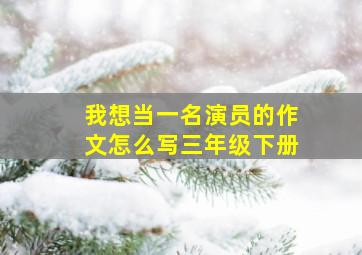 我想当一名演员的作文怎么写三年级下册